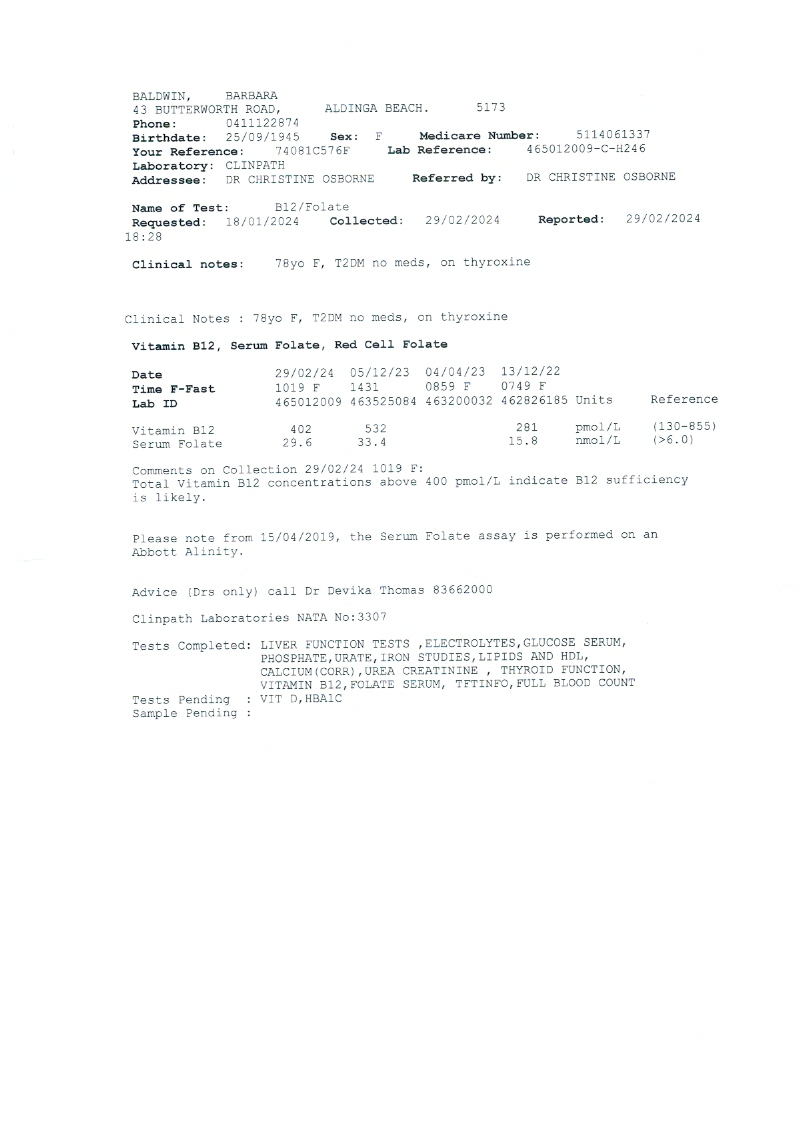 BALDWIN, BARBARA
43 BUTTERWORTH ROAD, ALDINGA BEACH. 5173
Phone: 0411122874
Birthdate: 25/09/1945 Sex: F Medicare Number: 5114061337
Your Reference: 74081C576F Lab Reference: 465012009-C-H246
Laboratory: CLINPATH
Addressee: DR CHRISTINE OSBORNE Referred by: DR CHRISTINE OSBORNE

Name of Test: B12/Folate
Requested: 18/01/2024 Collected: 29/02/2024 Reported: 29/02/2024 18:28

Clinical notes: 78yo F, T2DM no meds, on thyroxine

Clinical Notes : 78yo F, T2DM no meds, on thyroxine

Vitamin B12, Serum Folate, Red Cell Folate

| Date | 29/02/24 | 05/12/23 | 04/04/23 | 13/12/22 | | |
|---|---|---|---|---|---|---|
| Time F-Fast | 1019 F | 1431 | 0859 F | 0749 F | | |
| Lab ID | 465012009 | 463525084 | 463200032 | 462826185 | Units | Reference |
| Vitamin B12 | 402 | 532 | | 281 | pmol/L | (130-855) |
| Serum Folate | 29.6 | 33.4 | | 15.8 | nmol/L | (>6.0) |

Comments on Collection 29/02/24 1019 F:
Total Vitamin B12 concentrations above 400 pmol/L indicate B12 sufficiency is likely.

Please note from 15/04/2019, the Serum Folate assay is performed on an Abbott Alinity.

Advice (Drs only) call Dr Devika Thomas 83662000

Clinpath Laboratories NATA No:3307

Tests Completed: LIVER FUNCTION TESTS ,ELECTROLYTES,GLUCOSE SERUM, PHOSPHATE,URATE,IRON STUDIES,LIPIDS AND HDL, CALCIUM(CORR),UREA CREATININE , THYROID FUNCTION, VITAMIN B12,FOLATE SERUM, TFTINFO,FULL BLOOD COUNT
Tests Pending : VIT D,HBA1C
Sample Pending :